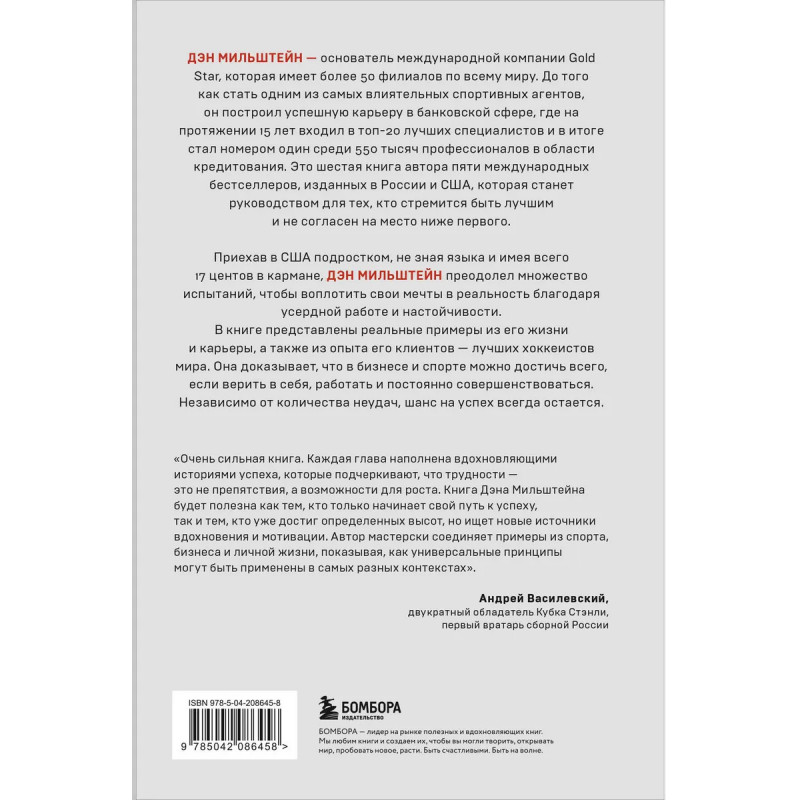 ДЭН МИЛЬШТЕЙН — основатель международной компании Gold Star, которая имеет более 50 филиалов по всему миру. До того как стать одним из самых влиятельных спортивных агентов, он построил успешную карьеру в банковской сфере, где на протяжении 15 лет входил в топ-20 лучших специалистов и в итоге стал номером один среди 550 тысяч профессионалов в области кредитования. Это шестая книга автора пяти международных бестселлеров, изданных в России и США, которая станет руководством для тех, кто стремится быть лучшим и не согласен на место ниже первого.

Приехав в США подростком, не зная языка и имея всего 17 центов в кармане, ДЭН МИЛЬШТЕЙН преодолел множество испытаний, чтобы воплотить свои мечты в реальность благодаря усердной работе и настойчивости.

В книге представлены реальные примеры из его жизни и карьеры, а также из опыта его клиентов — лучших хоккеистов мира. Она доказывает, что в бизнесе и спорте можно достичь всего, если верить в себя, работать и постоянно совершенствоваться. Независимо от количества неудач, шанс на успех всегда остается.

«Очень сильная книга. Каждая глава наполнена вдохновляющими историями успеха, которые подчеркивают, что трудности — это не препятствия, а возможности для роста. Книга Дэна Мильштейна будет полезна как тем, кто только начинает свой путь к успеху, так и тем, кто уже достиг определенных высот, но ищет новые источники вдохновения и мотивации. Автор мастерски соединяет примеры из спорта, бизнеса и личной жизни, показывая, как универсальные принципы могут быть применены в самых разных контекстах».

Андрей Василевский,
двукратный обладатель Кубка Стэнли,
первый вратарь сборной России

ISBN 978-5-04-208645-8
9 785042 086458 >

БОМБОРА
ИЗДАТЕЛЬСТВО

БОМБОРА — лидер на рынке полезных и вдохновляющих книг. Мы любим книги и создаем их, чтобы вы могли творить, открывать мир, пробовать новое, расти. Быть счастливыми. Быть на волне.